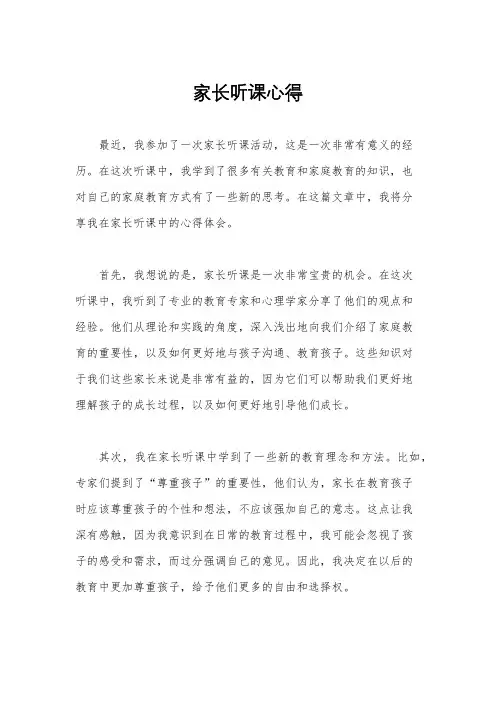 家长听课心得

最近，我参加了一次家长听课活动，这是一次非常有意义的经历。在这次听课中，我学到了很多有关教育和家庭教育的知识，也对自己的家庭教育方式有了一些新的思考。在这篇文章中，我将分享我在家长听课中的心得体会。

首先，我想说的是，家长听课是一次非常宝贵的机会。在这次听课中，我听到了专业的教育专家和心理学家分享了他们的观点和经验。他们从理论和实践的角度，深入浅出地向我们介绍了家庭教育的重要性，以及如何更好地与孩子沟通、教育孩子。这些知识对于我们这些家长来说是非常有益的，因为它们可以帮助我们更好地理解孩子的成长过程，以及如何更好地引导他们成长。

其次，我在家长听课中学到了一些新的教育理念和方法。比如，专家们提到了“尊重孩子”的重要性，他们认为，家长在教育孩子时应该尊重孩子的个性和想法，不应该强加自己的意志。这点让我深有感触，因为我意识到在日常的教育过程中，我可能会忽视了孩子的感受和需求，而过分强调自己的意见。因此，我决定在以后的教育中更加尊重孩子，给予他们更多的自由和选择权。